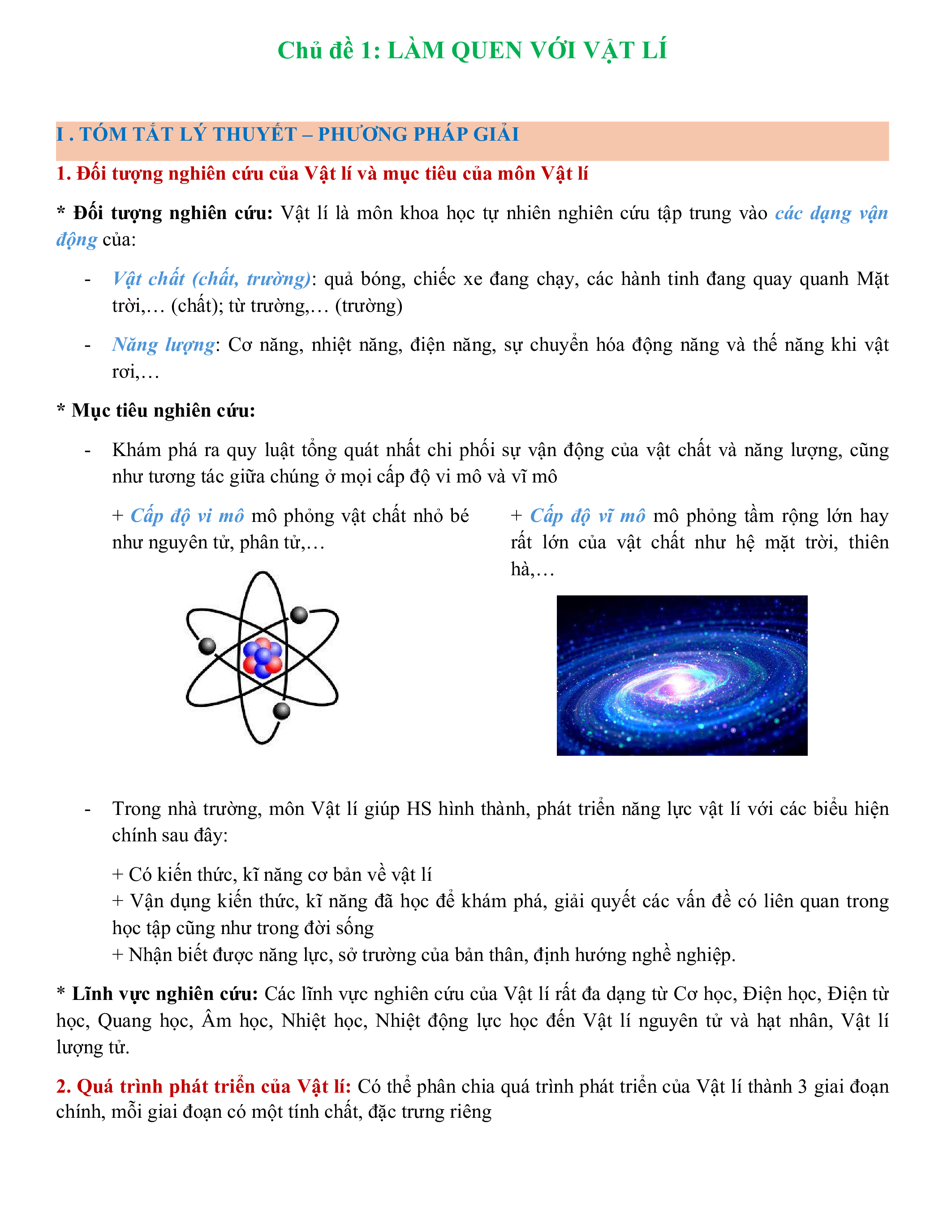 Chủ đề 1: LÀM QUEN VỚI VẬT LÍ

I . TÓM TẮT LÝ THUYẾT – PHƯƠNG PHÁP GIẢI

1. Đối tượng nghiên cứu của Vật lí và mục tiêu của môn Vật lí

* Đối tượng nghiên cứu: Vật lí là môn khoa học tự nhiên nghiên cứu tập trung vào các dạng vận động của:

- Vật chất (chất, trường): quả bóng, chiếc xe đang chạy, các hành tinh đang quay quanh Mặt trời,… (chất); từ trường,… (trường)

- Năng lượng: Cơ năng, nhiệt năng, điện năng, sự chuyển hóa động năng và thế năng khi vật rơi,…

* Mục tiêu nghiên cứu:

- Khám phá ra quy luật tổng quát nhất chi phối sự vận động của vật chất và năng lượng, cũng như tương tác giữa chúng ở mọi cấp độ vi mô và vĩ mô

+ Cấp độ vi mô mô phỏng vật chất nhỏ bé như nguyên tử, phân tử,…

+ Cấp độ vĩ mô mô phỏng tầm rộng lớn hay rất lớn của vật chất như hệ mặt trời, thiên hà,…

- Trong nhà trường, môn Vật lí giúp HS hình thành, phát triển năng lực vật lí với các biểu hiện chính sau đây:

+ Có kiến thức, kĩ năng cơ bản về vật lí
+ Vận dụng kiến thức, kĩ năng đã học để khám phá, giải quyết các vấn đề có liên quan trong học tập cũng như trong đời sống
+ Nhận biết được năng lực, sở trường của bản thân, định hướng nghề nghiệp.

* Lĩnh vực nghiên cứu: Các lĩnh vực nghiên cứu của Vật lí rất đa dạng từ Cơ học, Điện học, Điện từ học, Quang học, Âm học, Nhiệt học, Nhiệt động lực học đến Vật lí nguyên tử và hạt nhân, Vật lí lượng tử.

2. Quá trình phát triển của Vật lí: Có thể phân chia quá trình phát triển của Vật lí thành 3 giai đoạn chính, mỗi giai đoạn có một tính chất, đặc trưng riêng